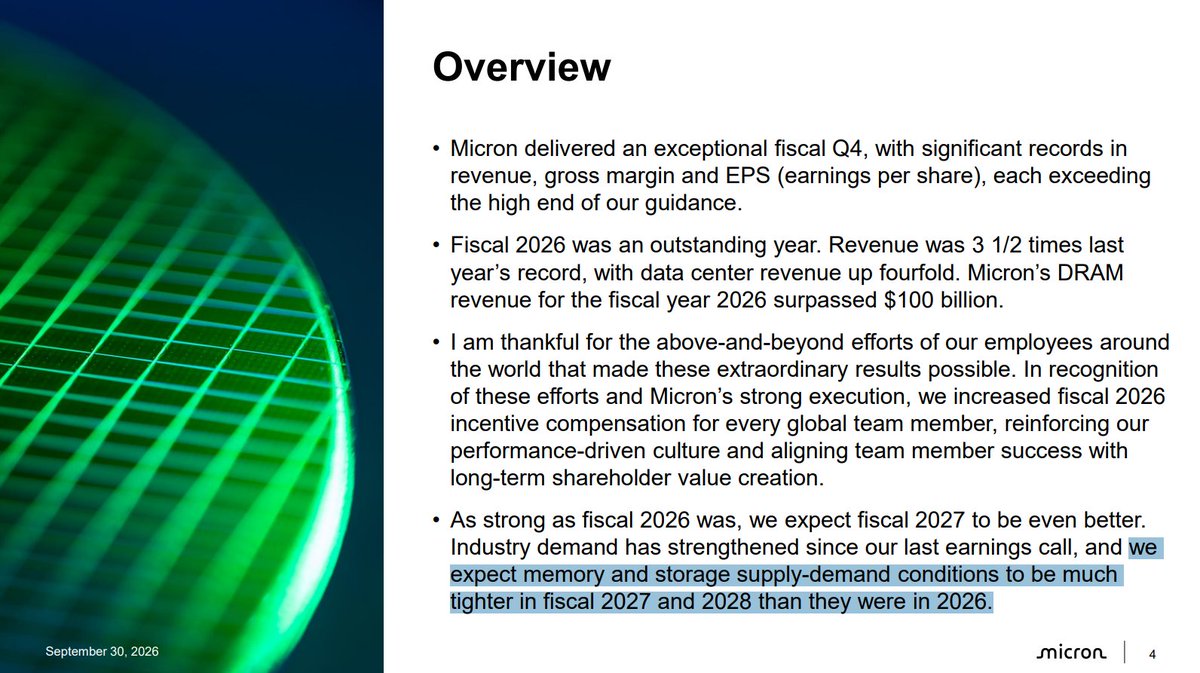 Overview

• Micron delivered an exceptional fiscal Q4, with significant records in revenue, gross margin and EPS (earnings per share), each exceeding the high end of our guidance.

• Fiscal 2026 was an outstanding year. Revenue was 3 1/2 times last year's record, with data center revenue up fourfold. Micron's DRAM revenue for the fiscal year 2026 surpassed $100 billion.

• I am thankful for the above-and-beyond efforts of our employees around the world that made these extraordinary results possible. In recognition of these efforts and Micron's strong execution, we increased fiscal 2026 incentive compensation for every global team member, reinforcing our performance-driven culture and aligning team member success with long-term shareholder value creation.

• As strong as fiscal 2026 was, we expect fiscal 2027 to be even better. Industry demand has strengthened since our last earnings call, and we expect memory and storage supply-demand conditions to be much tighter in fiscal 2027 and 2028 than they were in 2026.

September 30, 2026

micron 4